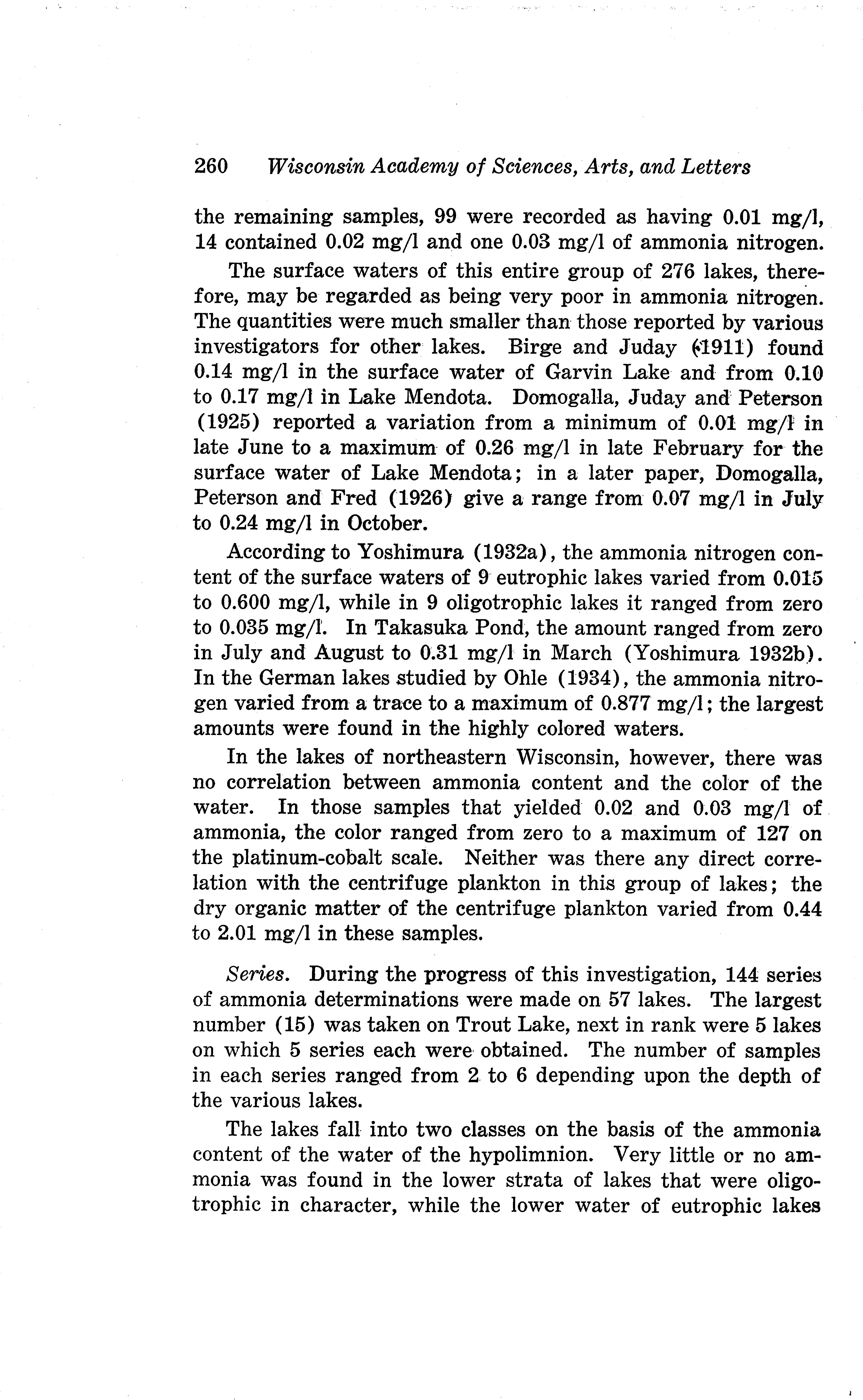 260 Wisconsin Academy of Sciences, Arts, and Letters

the remaining samples, 99 were recorded as having 0.01 mg/l, 14 contained 0.02 mg/l and one 0.03 mg/l of ammonia nitrogen.

The surface waters of this entire group of 276 lakes, therefore, may be regarded as being very poor in ammonia nitrogen. The quantities were much smaller than those reported by various investigators for other lakes. Birge and Juday (1911) found 0.14 mg/l in the surface water of Garvin Lake and from 0.10 to 0.17 mg/l in Lake Mendota. Domogalla, Juday and Peterson (1925) reported a variation from a minimum of 0.01 mg/l in late June to a maximum of 0.26 mg/l in late February for the surface water of Lake Mendota; in a later paper, Domogalla, Peterson and Fred (1926) give a range from 0.07 mg/l in July to 0.24 mg/l in October.

According to Yoshimura (1932a), the ammonia nitrogen content of the surface waters of 9 eutrophic lakes varied from 0.015 to 0.600 mg/l, while in 9 oligotrophic lakes it ranged from zero to 0.035 mg/l. In Takasuka Pond, the amount ranged from zero in July and August to 0.31 mg/l in March (Yoshimura 1932b). In the German lakes studied by Ohle (1934), the ammonia nitrogen varied from a trace to a maximum of 0.877 mg/l; the largest amounts were found in the highly colored waters.

In the lakes of northeastern Wisconsin, however, there was no correlation between ammonia content and the color of the water. In those samples that yielded 0.02 and 0.03 mg/l of ammonia, the color ranged from zero to a maximum of 127 on the platinum-cobalt scale. Neither was there any direct correlation with the centrifuge plankton in this group of lakes; the dry organic matter of the centrifuge plankton varied from 0.44 to 2.01 mg/l in these samples.

Series. During the progress of this investigation, 144 series of ammonia determinations were made on 57 lakes. The largest number (15) was taken on Trout Lake, next in rank were 5 lakes on which 5 series each were obtained. The number of samples in each series ranged from 2 to 6 depending upon the depth of the various lakes.

The lakes fall into two classes on the basis of the ammonia content of the water of the hypolimnion. Very little or no ammonia was found in the lower strata of lakes that were oligotrophic in character, while the lower water of eutrophic lakes